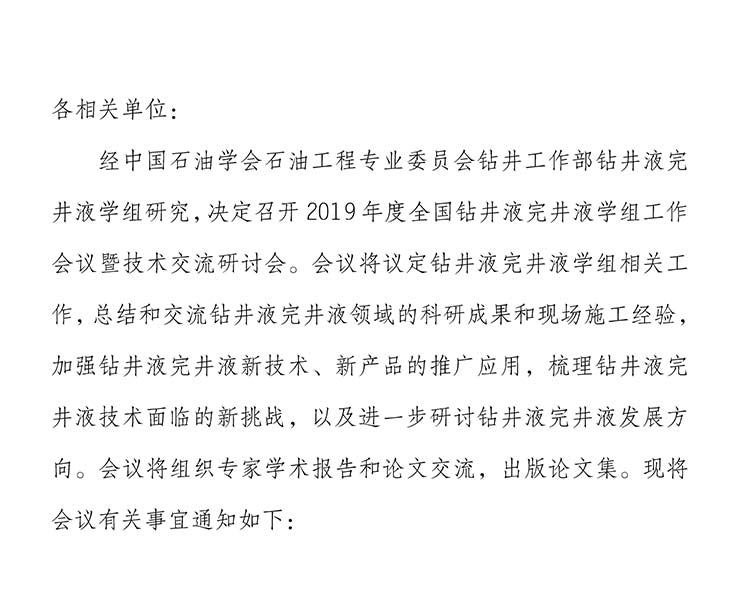 各相关单位：

经中国石油学会石油工程专业委员会钻井工作部钻井液完井液学组研究，决定召开 2019 年度全国钻井液完井液学组工作会议暨技术交流研讨会。会议将议定钻井液完井液学组相关工作，总结和交流钻井液完井液领域的科研成果和现场施工经验，加强钻井液完井液新技术、新产品的推广应用，梳理钻井液完井液技术面临的新挑战，以及进一步研讨钻井液完井液发展方向。会议将组织专家学术报告和论文交流，出版论文集。现将会议有关事宜通知如下：